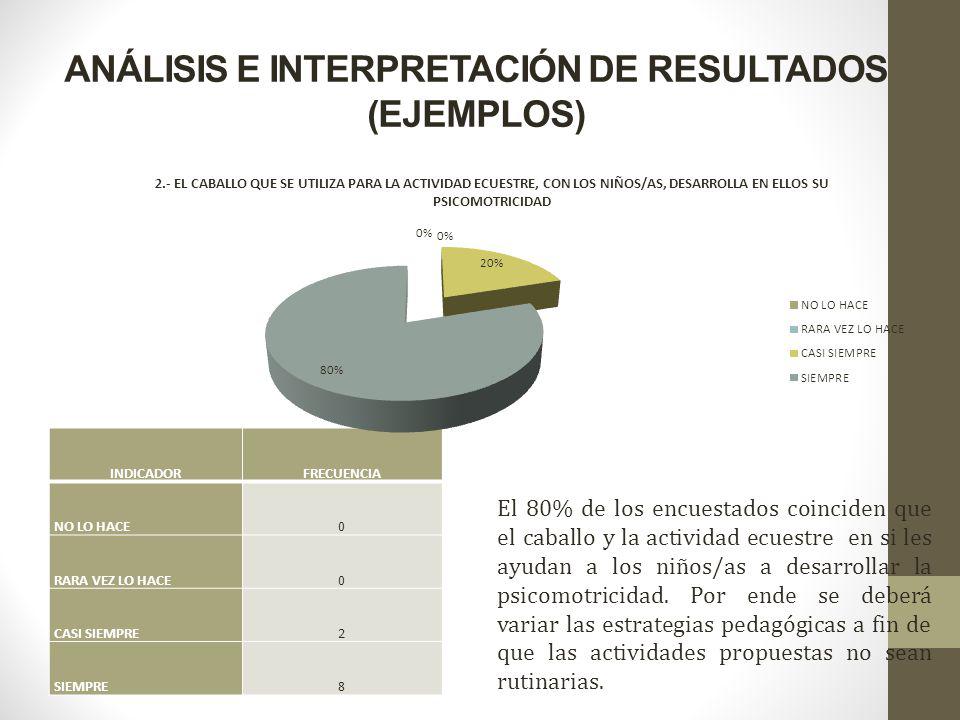 ANÁLISIS E INTERPRETACIÓN DE RESULTADOS (EJEMPLOS)

2.- EL CABALLO QUE SE UTILIZA PARA LA ACTIVIDAD ECUESTRE, CON LOS NIÑOS/AS, DESARROLLA EN ELLOS SU PSICOMOTRICIDAD

0% 0%

20%

80%

NO LO HACE
RARA VEZ LO HACE
CASI SIEMPRE
SIEMPRE

| INDICADOR | FRECUENCIA |
|---|---|
| NO LO HACE | 0 |
| RARA VEZ LO HACE | 0 |
| CASI SIEMPRE | 2 |
| SIEMPRE | 8 |

El 80% de los encuestados coinciden que el caballo y la actividad ecuestre en si les ayudan a los niños/as a desarrollar la psicomotricidad. Por ende se deberá variar las estrategias pedagógicas a fin de que las actividades propuestas no sean rutinarias.